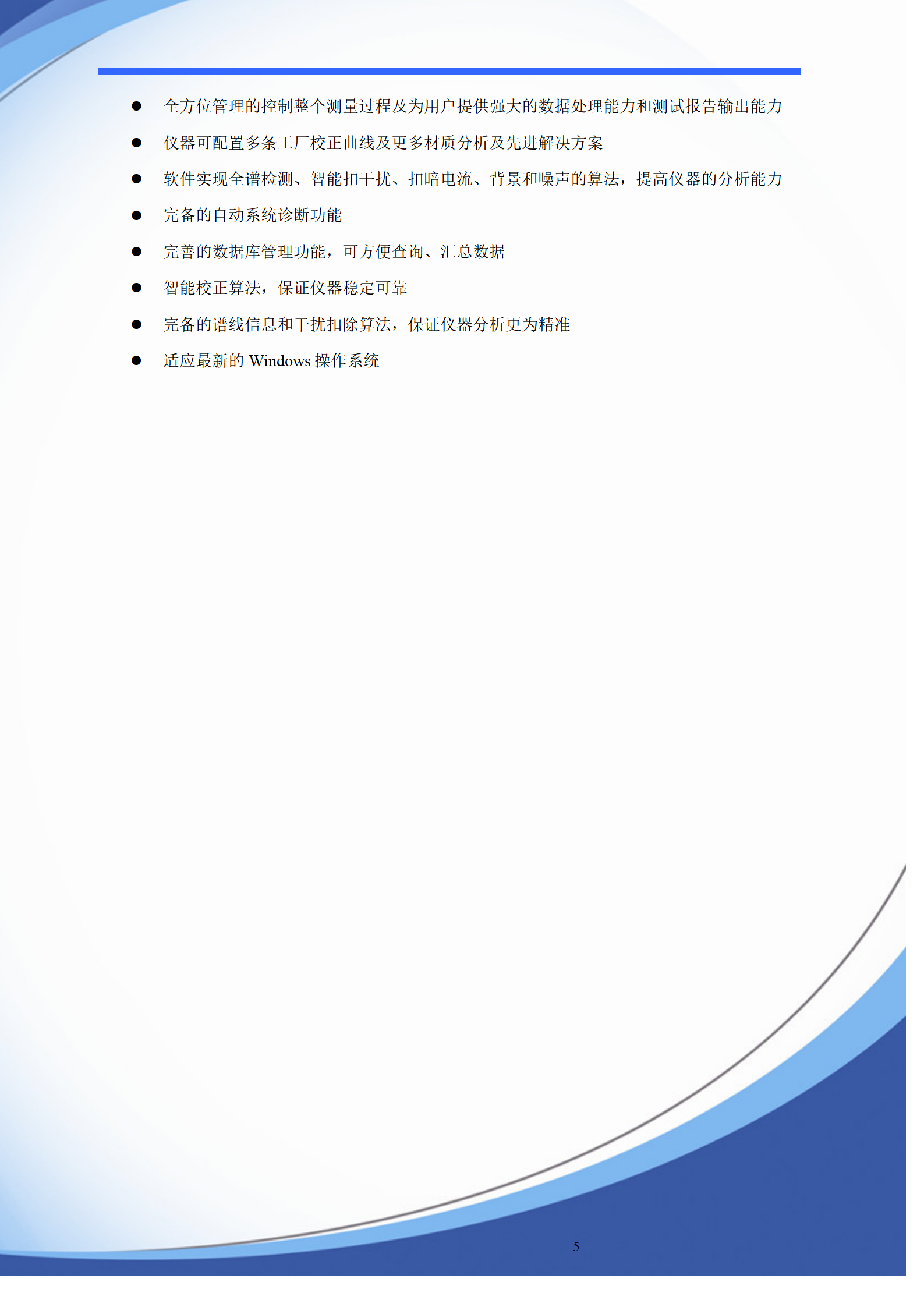 • 全方位管理的控制整个测量过程及为用户提供强大的数据处理能力和测试报告输出能力

• 仪器可配置多条工厂校正曲线及更多材质分析及先进解决方案

• 软件实现全谱检测、智能扣干扰、扣暗电流、背景和噪声的算法，提高仪器的分析能力

• 完备的自动系统诊断功能

• 完善的数据库管理功能，可方便查询、汇总数据

• 智能校正算法，保证仪器稳定可靠

• 完备的谱线信息和干扰扣除算法，保证仪器分析更为精准

• 适应最新的Windows操作系统

5